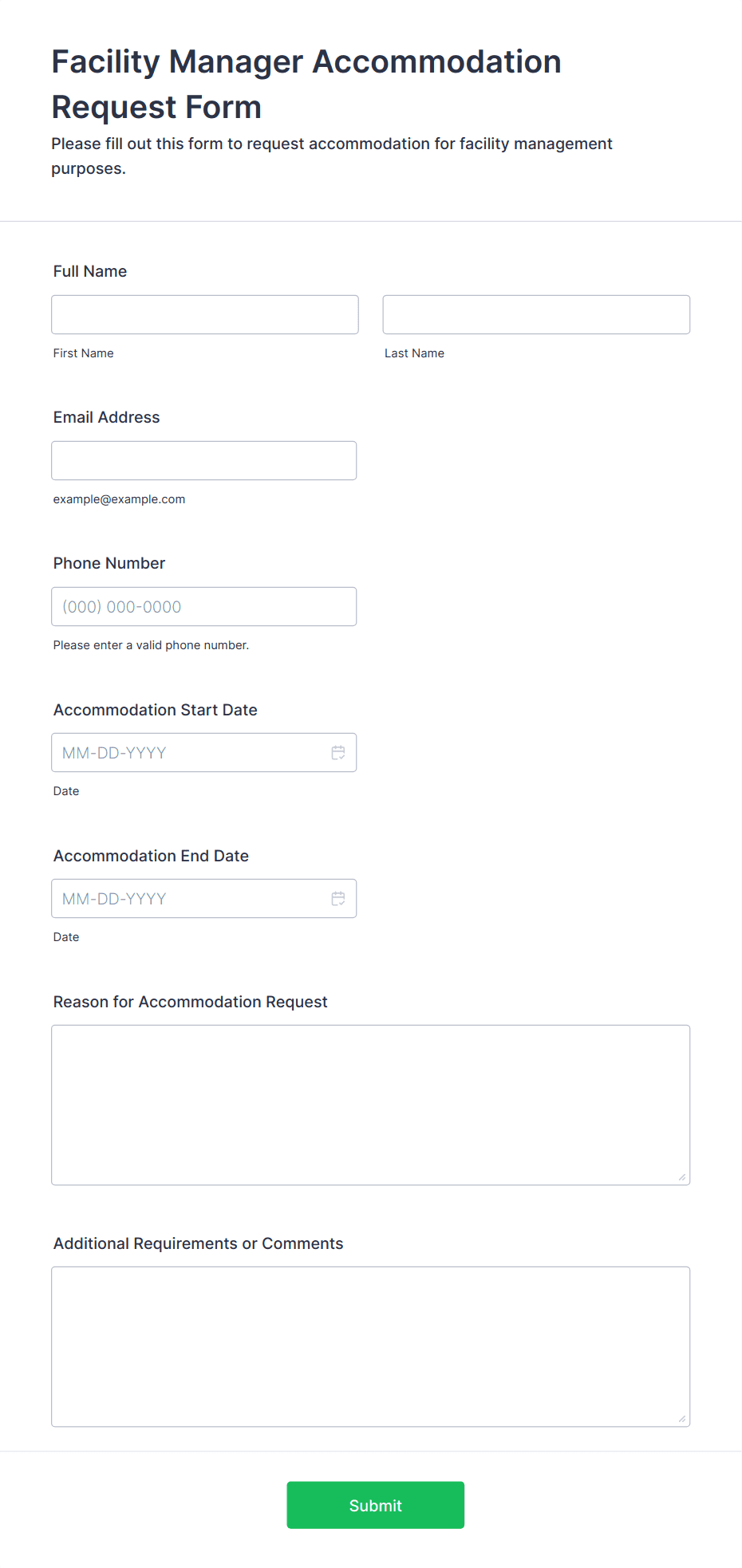 Facility Manager Accommodation Request Form

Please fill out this form to request accommodation for facility management purposes.

Full Name

First Name

Last Name

Email Address

example@example.com

Phone Number

(000) 000-0000

Please enter a valid phone number.

Accommodation Start Date

MM-DD-YYYY

Date

Accommodation End Date

MM-DD-YYYY

Date

Reason for Accommodation Request

Additional Requirements or Comments

Submit